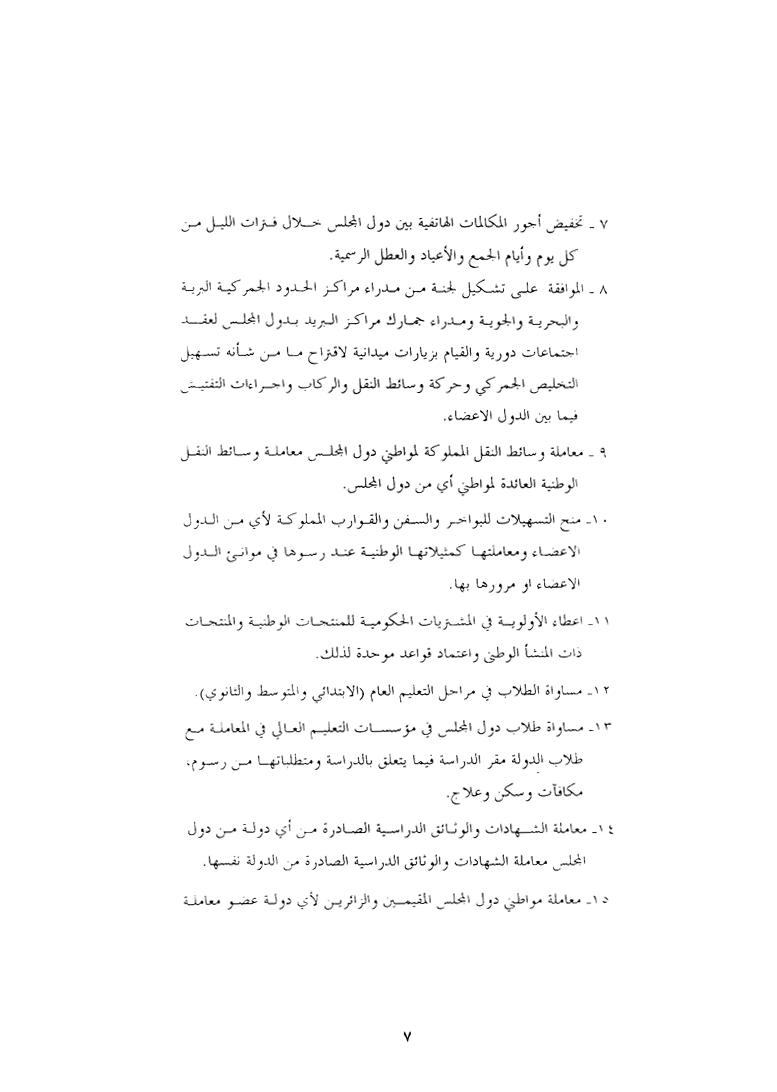 ٧ ـ تخفيض أجور المكالمات الهاتفية بين دول المجلس خلال فترات الليل من كل يوم وأيام الجمع والأعياد والعطل الرسمية.

٨ ـ الموافقة على تشكيل لجنة من مدراء مراكز الحدود الجمركية البرية والبحرية والجوية ومدراء جمارك مراكز البريد بدول المجلس لعقد اجتماعات دورية والقيام بزيارات ميدانية لاقتراح ما من شأنه تسهيل التخليص الجمركي وحركة وسائط النقل والركاب واجراءات التفتيش فيما بين الدول الاعضاء.

٩ ـ معاملة وسائط النقل المملوكة لمواطني دول المجلس معاملة وسائط النقل الوطنية العائدة لمواطني أي من دول المجلس.

١٠ـ منح التسهيلات للبواخر والسفن والقوارب المملوكة لأي من الدول الاعضاء ومعاملتها كمثيلاتها الوطنية عند رسوها في موانئ الدول الاعضاء او مرورها بها.

١١ـ اعطاء الأولوية في المشتريات الحكومية للمنتجات الوطنية والمنتجات ذات المنشأ الوطني واعتماد قواعد موحدة لذلك.

١٢ـ مساواة الطلاب في مراحل التعليم العام (الابتدائي والمتوسط والثانوي).

١٣ـ مساواة طلاب دول المجلس في مؤسسات التعليم العالي في المعاملة مع طلاب الدولة مقر الدراسة فيما يتعلق بالدراسة ومتطلباتها من رسوم، مكافآت وسكن وعلاج.

١٤ـ معاملة الشهادات والوثائق الدراسية الصادرة من أي دولة من دول المجلس معاملة الشهادات والوثائق الدراسية الصادرة من الدولة نفسها.

١٥ـ معاملة مواطني دول المجلس المقيمين والزائرين لأي دولة عضو معاملة

٧